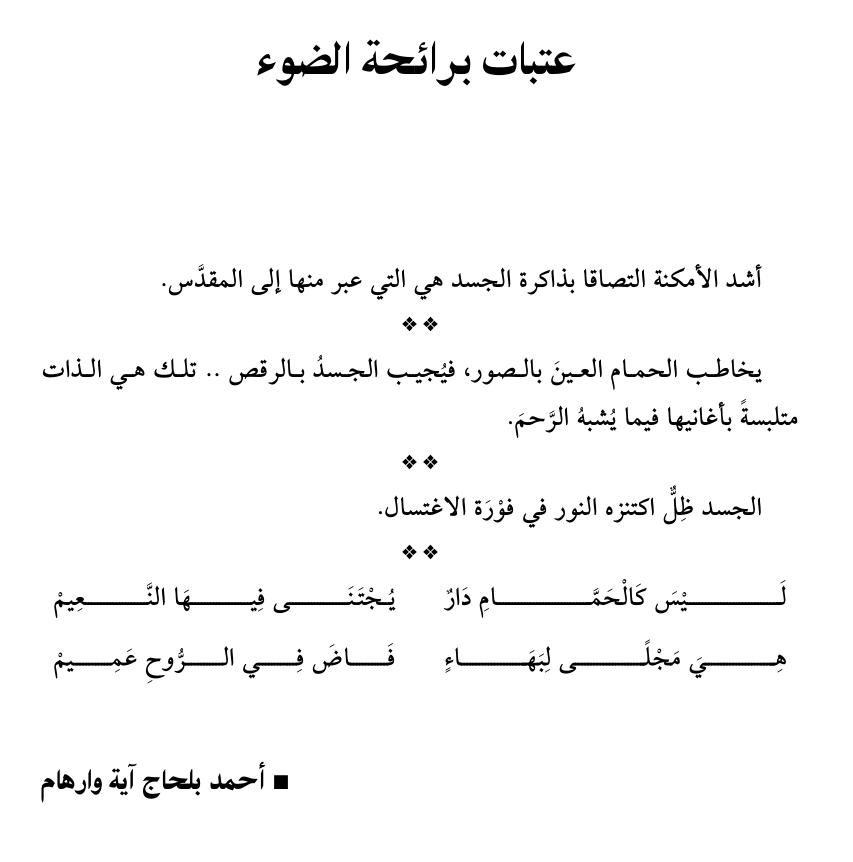 عتبات برائحة الضوء

أشد الأمكنة التصاقا بذاكرة الجسد هي التي عبر منها إلى المقدَّس.

❖❖

يخاطب الحمام العينَ بالصور، فيُجيب الجسدُ بالرقص .. تلك هي الذات متلبسةً بأغانيها فيما يُشبهُ الرَّحمَ.

❖❖

الجسد ظِلٌّ اكتنزه النور في فوْرَة الاغتسال.

❖❖

لَيْسَ كَالْحَمَّامِ دَارٌ يُجْتَنَى فِيهَا النَّعِيمْ

هِيَ مَجْلًى لِبَهَاءٍ فَاضَ فِي الرُّوحِ عَمِيمْ

■ أحمد بلحاج آية وارهام